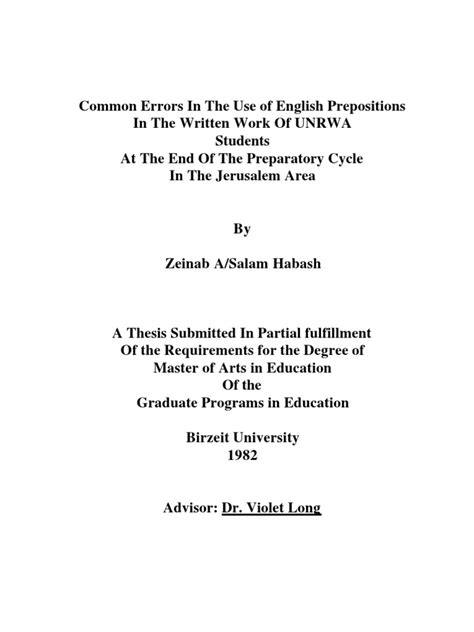 Common Errors In The Use of English Prepositions
In The Written Work Of UNRWA
Students
At The End Of The Preparatory Cycle
In The Jerusalem Area

By

Zeinab A/Salam Habash

A Thesis Submitted In Partial fulfillment
Of the Requirements for the Degree of
Master of Arts in Education
Of the
Graduate Programs in Education

Birzeit University
1982

Advisor: Dr. Violet Long